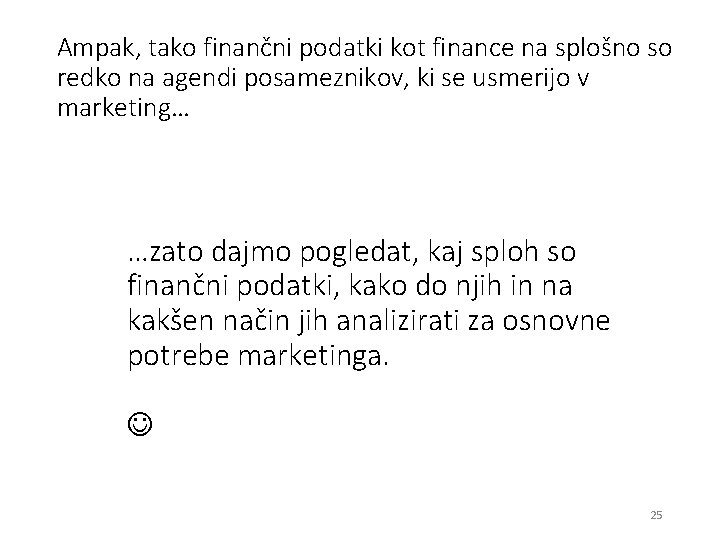 Ampak, tako finančni podatki kot finance na splošno so redko na agendi posameznikov, ki se usmerijo v marketing…

…zato dajmo pogledat, kaj sploh so finančni podatki, kako do njih in na kakšen način jih analizirati za osnovne potrebe marketinga.

☺

25